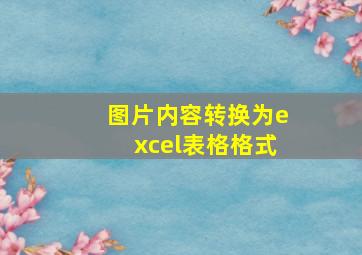 图片内容转换为excel表格格式